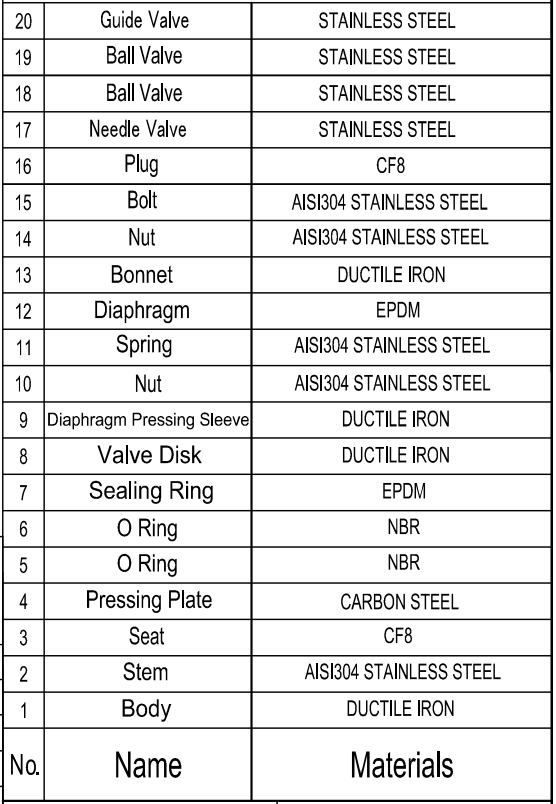 | 20 | Guide Valve | STAINLESS STEEL |
|---|---|---|
| 19 | Ball Valve | STAINLESS STEEL |
| 18 | Ball Valve | STAINLESS STEEL |
| 17 | Needle Valve | STAINLESS STEEL |
| 16 | Plug | CF8 |
| 15 | Bolt | AISI304 STAINLESS STEEL |
| 14 | Nut | AISI304 STAINLESS STEEL |
| 13 | Bonnet | DUCTILE IRON |
| 12 | Diaphragm | EPDM |
| 11 | Spring | AISI304 STAINLESS STEEL |
| 10 | Nut | AISI304 STAINLESS STEEL |
| 9 | Diaphragm Pressing Sleeve | DUCTILE IRON |
| 8 | Valve Disk | DUCTILE IRON |
| 7 | Sealing Ring | EPDM |
| 6 | O Ring | NBR |
| 5 | O Ring | NBR |
| 4 | Pressing Plate | CARBON STEEL |
| 3 | Seat | CF8 |
| 2 | Stem | AISI304 STAINLESS STEEL |
| 1 | Body | DUCTILE IRON |
| No. | Name | Materials |